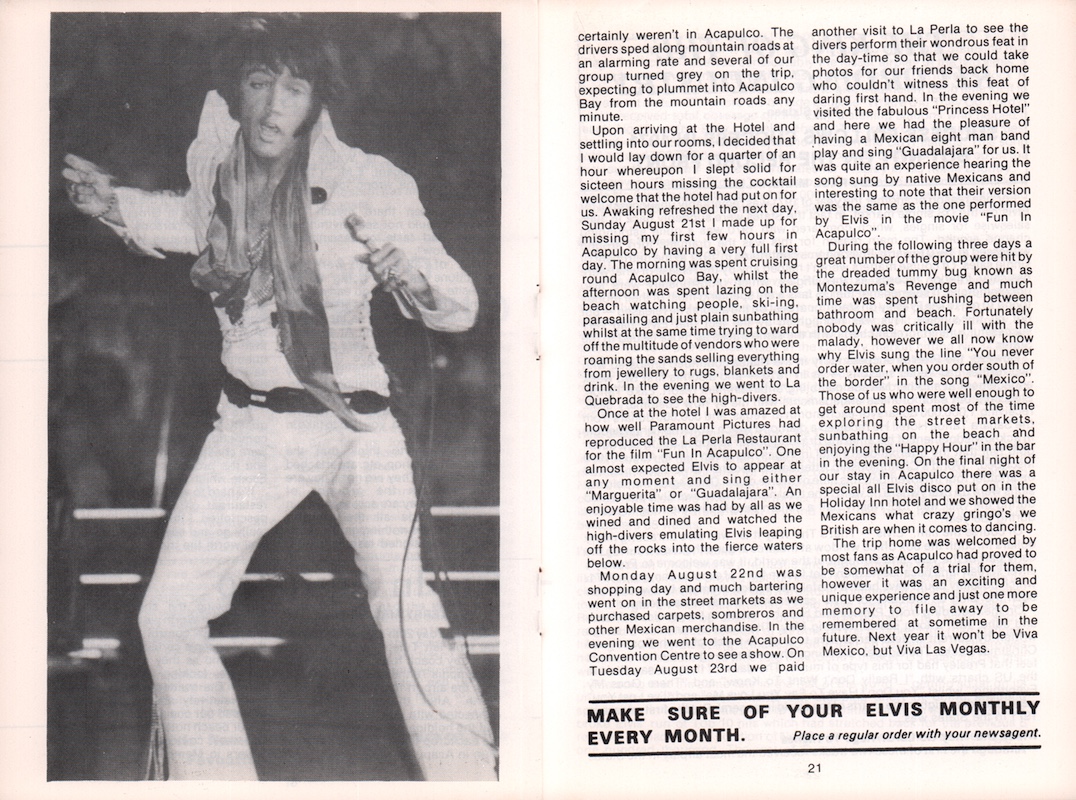 certainly weren't in Acapulco. The drivers sped along mountain roads at an alarming rate and several of our group turned grey on the trip, expecting to plummet into Acapulco Bay from the mountain roads any minute.

Upon arriving at the Hotel and settling into our rooms, I decided that I would lay down for a quarter of an hour whereupon I slept solid for sicteen hours missing the cocktail welcome that the hotel had put on for us. Awaking refreshed the next day, Sunday August 21st I made up for missing my first few hours in Acapulco by having a very full first day. The morning was spent cruising round Acapulco Bay, whilst the afternoon was spent lazing on the beach watching people, ski-ing, parasailing and just plain sunbathing whilst at the same time trying to ward off the multitude of vendors who were roaming the sands selling everything from jewellery to rugs, blankets and drink. In the evening we went to La Quebrada to see the high-divers.

Once at the hotel I was amazed at how well Paramount Pictures had reproduced the La Perla Restaurant for the film "Fun In Acapulco". One almost expected Elvis to appear at any moment and sing either "Marguerita" or "Guadalajara". An enjoyable time was had by all as we wined and dined and watched the high-divers emulating Elvis leaping off the rocks into the fierce waters below.

Monday August 22nd was shopping day and much bartering went on in the street markets as we purchased carpets, sombreros and other Mexican merchandise. In the evening we went to the Acapulco Convention Centre to see a show. On Tuesday August 23rd we paid another visit to La Perla to see the divers perform their wondrous feat in the day-time so that we could take photos for our friends back home who couldn't witness this feat of daring first hand. In the evening we visited the fabulous "Princess Hotel" and here we had the pleasure of having a Mexican eight man band play and sing "Guadalajara" for us. It was quite an experience hearing the song sung by native Mexicans and interesting to note that their version was the same as the one performed by Elvis in the movie "Fun In Acapulco".

During the following three days a great number of the group were hit by the dreaded tummy bug known as Montezuma's Revenge and much time was spent rushing between bathroom and beach. Fortunately nobody was critically ill with the malady, however we all now know why Elvis sung the line "You never order water, when you order south of the border" in the song "Mexico". Those of us who were well enough to get around spent most of the time exploring the street markets, sunbathing on the beach and enjoying the "Happy Hour" in the bar in the evening. On the final night of our stay in Acapulco there was a special all Elvis disco put on in the Holiday Inn hotel and we showed the Mexicans what crazy gringo's we British are when it comes to dancing.

The trip home was welcomed by most fans as Acapulco had proved to be somewhat of a trial for them, however it was an exciting and unique experience and just one more memory to file away to be remembered at sometime in the future. Next year it won't be Viva Mexico, but Viva Las Vegas.

MAKE SURE OF YOUR ELVIS MONTHLY EVERY MONTH. Place a regular order with your newsagent.

21